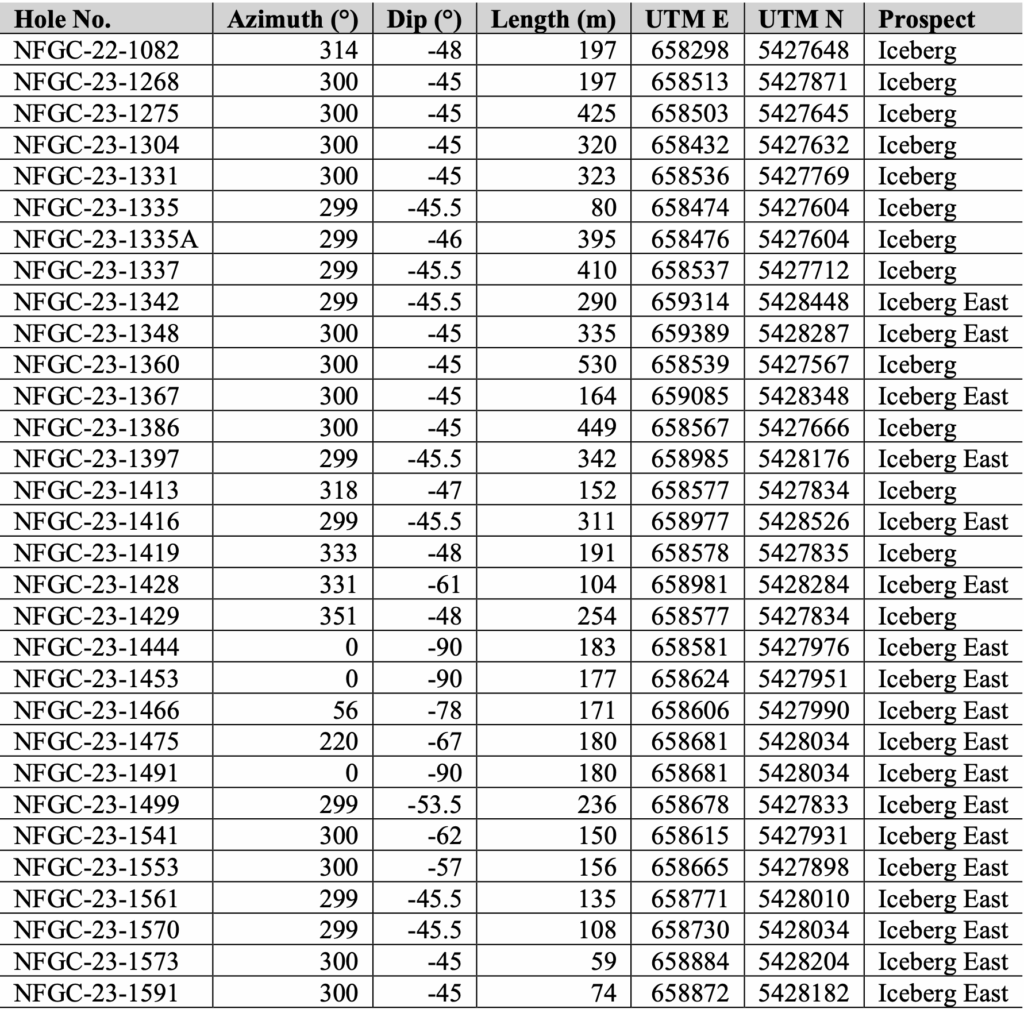 | Hole No. | Azimuth (°) | Dip (°) | Length (m) | UTM E | UTM N | Prospect |
|---|---|---|---|---|---|---|
| NFGC-22-1082 | 314 | -48 | 197 | 658298 | 5427648 | Iceberg |
| NFGC-23-1268 | 300 | -45 | 197 | 658513 | 5427871 | Iceberg |
| NFGC-23-1275 | 300 | -45 | 425 | 658503 | 5427645 | Iceberg |
| NFGC-23-1304 | 300 | -45 | 320 | 658432 | 5427632 | Iceberg |
| NFGC-23-1331 | 300 | -45 | 323 | 658536 | 5427769 | Iceberg |
| NFGC-23-1335 | 299 | -45.5 | 80 | 658474 | 5427604 | Iceberg |
| NFGC-23-1335A | 299 | -46 | 395 | 658476 | 5427604 | Iceberg |
| NFGC-23-1337 | 299 | -45.5 | 410 | 658537 | 5427712 | Iceberg |
| NFGC-23-1342 | 299 | -45.5 | 290 | 659314 | 5428448 | Iceberg East |
| NFGC-23-1348 | 300 | -45 | 335 | 659389 | 5428287 | Iceberg East |
| NFGC-23-1360 | 300 | -45 | 530 | 658539 | 5427567 | Iceberg |
| NFGC-23-1367 | 300 | -45 | 164 | 659085 | 5428348 | Iceberg East |
| NFGC-23-1386 | 300 | -45 | 449 | 658567 | 5427666 | Iceberg |
| NFGC-23-1397 | 299 | -45.5 | 342 | 658985 | 5428176 | Iceberg East |
| NFGC-23-1413 | 318 | -47 | 152 | 658577 | 5427834 | Iceberg |
| NFGC-23-1416 | 299 | -45.5 | 311 | 658977 | 5428526 | Iceberg East |
| NFGC-23-1419 | 333 | -48 | 191 | 658578 | 5427835 | Iceberg |
| NFGC-23-1428 | 331 | -61 | 104 | 658981 | 5428284 | Iceberg East |
| NFGC-23-1429 | 351 | -48 | 254 | 658577 | 5427834 | Iceberg |
| NFGC-23-1444 | 0 | -90 | 183 | 658581 | 5427976 | Iceberg East |
| NFGC-23-1453 | 0 | -90 | 177 | 658624 | 5427951 | Iceberg East |
| NFGC-23-1466 | 56 | -78 | 171 | 658606 | 5427990 | Iceberg East |
| NFGC-23-1475 | 220 | -67 | 180 | 658681 | 5428034 | Iceberg East |
| NFGC-23-1491 | 0 | -90 | 180 | 658681 | 5428034 | Iceberg East |
| NFGC-23-1499 | 299 | -53.5 | 236 | 658678 | 5427833 | Iceberg East |
| NFGC-23-1541 | 300 | -62 | 150 | 658615 | 5427931 | Iceberg East |
| NFGC-23-1553 | 300 | -57 | 156 | 658665 | 5427898 | Iceberg East |
| NFGC-23-1561 | 299 | -45.5 | 135 | 658771 | 5428010 | Iceberg East |
| NFGC-23-1570 | 299 | -45.5 | 108 | 658730 | 5428034 | Iceberg East |
| NFGC-23-1573 | 300 | -45 | 59 | 658884 | 5428204 | Iceberg East |
| NFGC-23-1591 | 300 | -45 | 74 | 658872 | 5428182 | Iceberg East |